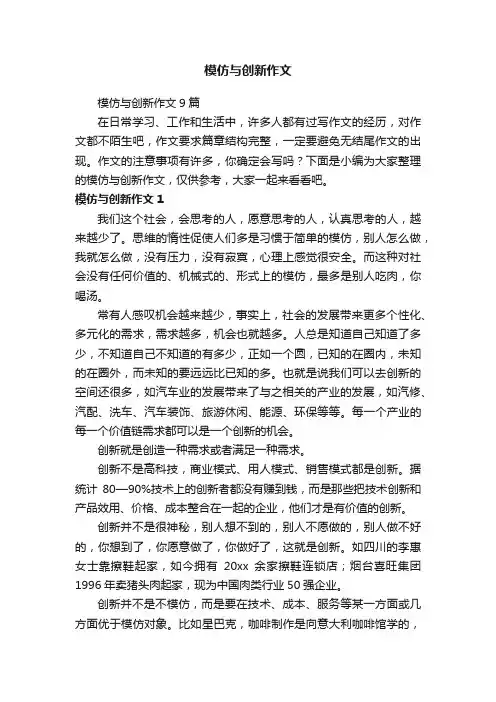 模仿与创新作文

模仿与创新作文 9 篇

在日常学习、工作和生活中，许多人都有过写作文的经历，对作文都不陌生吧，作文要求篇章结构完整，一定要避免无结尾作文的出现。作文的注意事项有许多，你确定会写吗？下面是小编为大家整理的模仿与创新作文，仅供参考，大家一起来看看吧。

模仿与创新作文 1

我们这个社会，会思考的人，愿意思考的人，认真思考的人，越来越少了。思维的惰性促使人们多是习惯于简单的模仿，别人怎么做，我就怎么做，没有压力，没有寂寞，心理上感觉很安全。而这种对社会没有任何价值的、机械式的、形式上的模仿，最多是别人吃肉，你喝汤。

常有人感叹机会越来越少，事实上，社会的发展带来更多个性化、多元化的需求，需求越多，机会也就越多。人总是知道自己知道了多少，不知道自己不知道的有多少，正如一个圆，已知的在圈内，未知的在圈外，而未知的要远远比已知的多。也就是说我们可以去创新的空间还很多，如汽车业的发展带来了与之相关的产业的发展，如汽修、汽配、洗车、汽车装饰、旅游休闲、能源、环保等等。每一个产业的每一个价值链需求都可以是一个创新的机会。

创新就是创造一种需求或者满足一种需求。

创新不是高科技，商业模式、用人模式、销售模式都是创新。据统计 80—90%技术上的创新者都没有赚到钱，而是那些把技术创新和产品效用、价格、成本整合在一起的企业，他们才是有价值的创新。

创新并不是很神秘，别人想不到的，别人不愿做的，别人做不好的，你想到了，你愿意做了，你做好了，这就是创新。如四川的李惠女士靠擦鞋起家，如今拥有 20xx 余家擦鞋连锁店；烟台喜旺集团 1996 年卖猪头肉起家，现为中国肉类行业 50 强企业。

创新并不是不模仿，而是要在技术、成本、服务等某一方面或几方面优于模仿对象。比如星巴克，咖啡制作是向意大利咖啡馆学的，